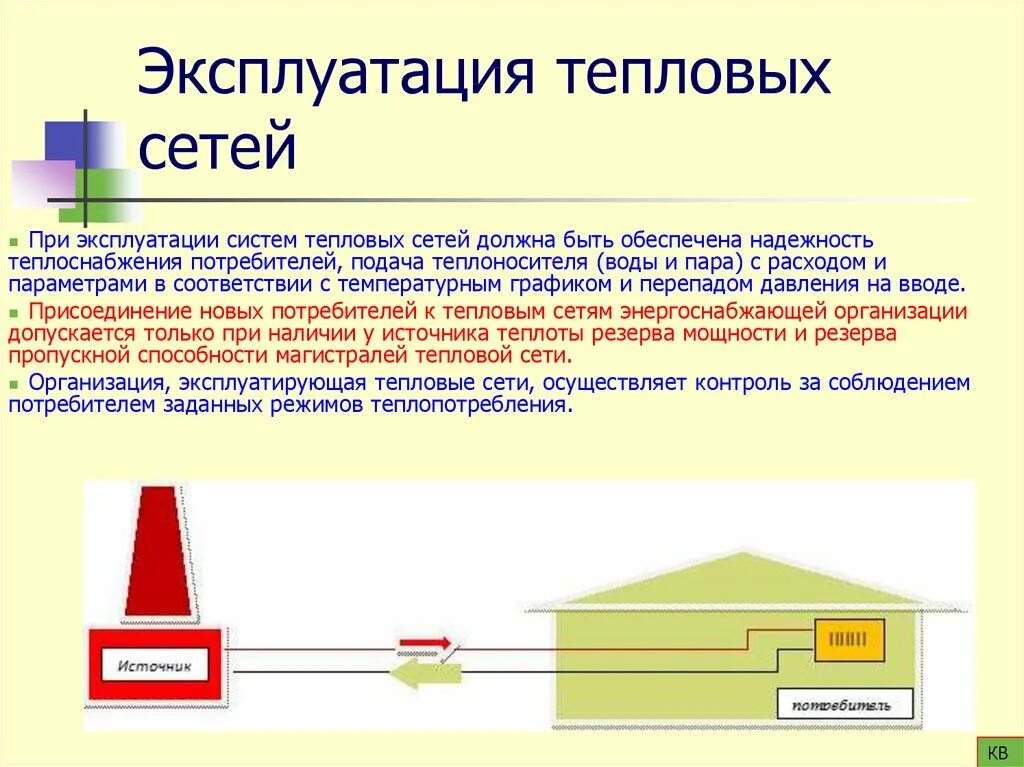 Эксплуатация тепловых сетей

При эксплуатации систем тепловых сетей должна быть обеспечена надежность теплоснабжения потребителей, подача теплоносителя (воды и пара) с расходом и параметрами в соответствии с температурным графиком и перепадом давления на вводе.

Присоединение новых потребителей к тепловым сетям энергоснабжающей организации допускается только при наличии у источника теплоты резерва мощности и резерва пропускной способности магистралей тепловой сети.

Организация, эксплуатирующая тепловые сети, осуществляет контроль за соблюдением потребителем заданных режимов теплопотребления.

Источник

потребитель

КВ